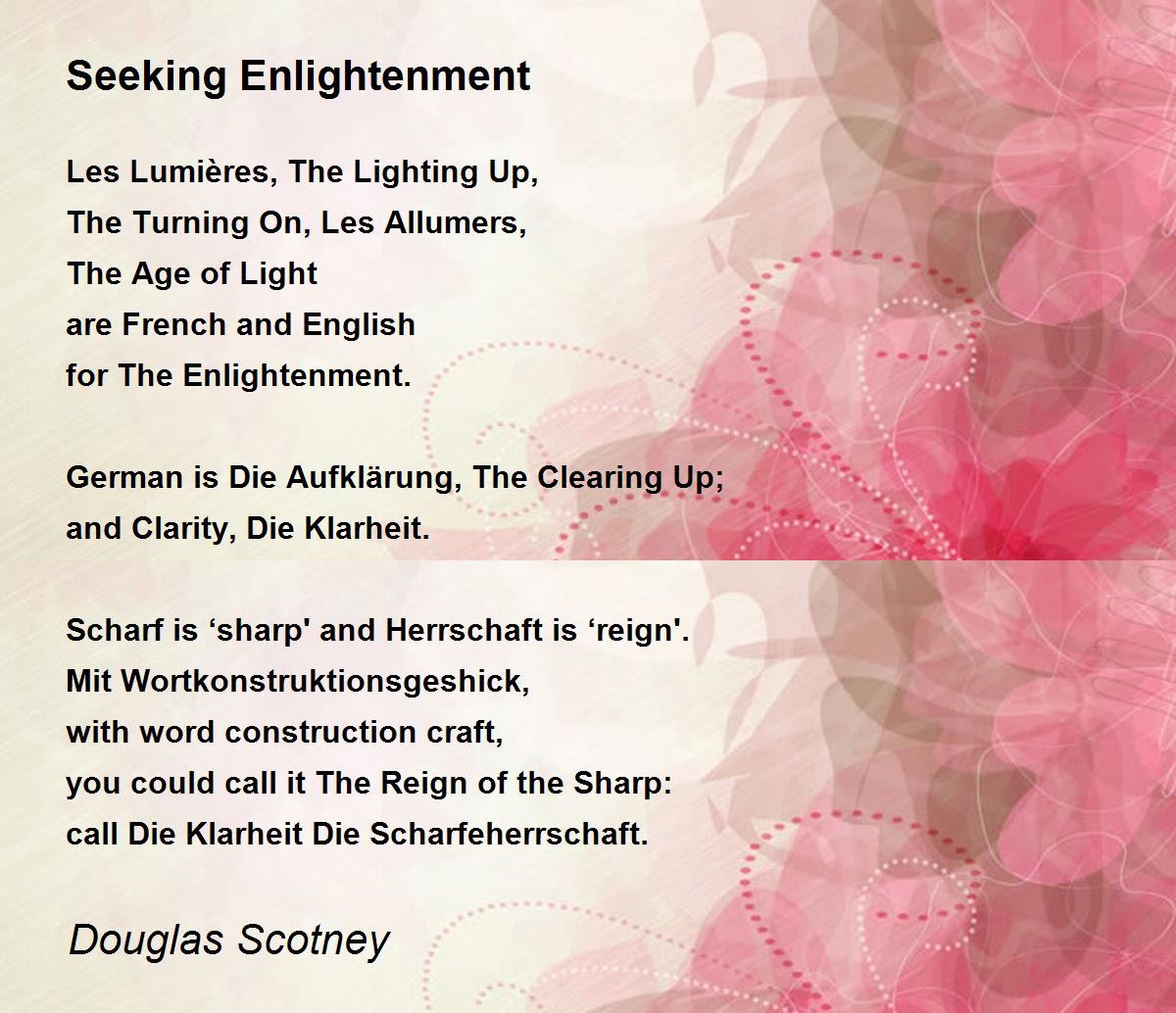 Seeking Enlightenment

Les Lumières, The Lighting Up,
The Turning On, Les Allumers,
The Age of Light
are French and English
for The Enlightenment.

German is Die Aufklärung, The Clearing Up;
and Clarity, Die Klarheit.

Scharf is 'sharp' and Herrschaft is 'reign'.
Mit Wortkonstruktionsgeshick,
with word construction craft,
you could call it The Reign of the Sharp:
call Die Klarheit Die Scharfeherrschaft.

Douglas Scotney